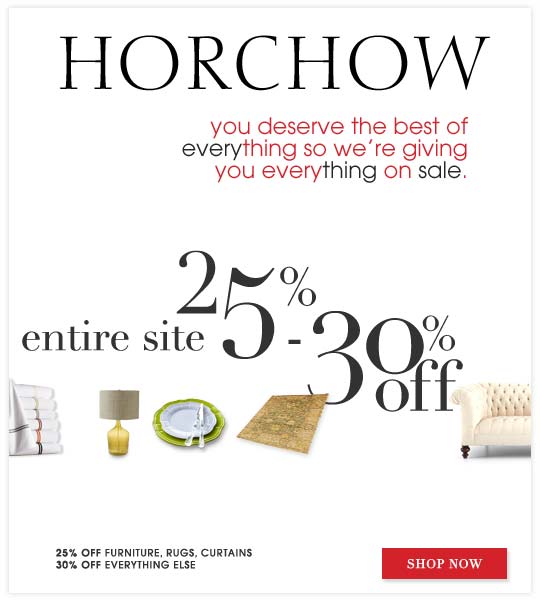 HORCHOW

you deserve the best of everything so we're giving you everything on sale.

entire site 25% - 30% off

25% OFF FURNITURE, RUGS, CURTAINS
30% OFF EVERYTHING ELSE

SHOP NOW